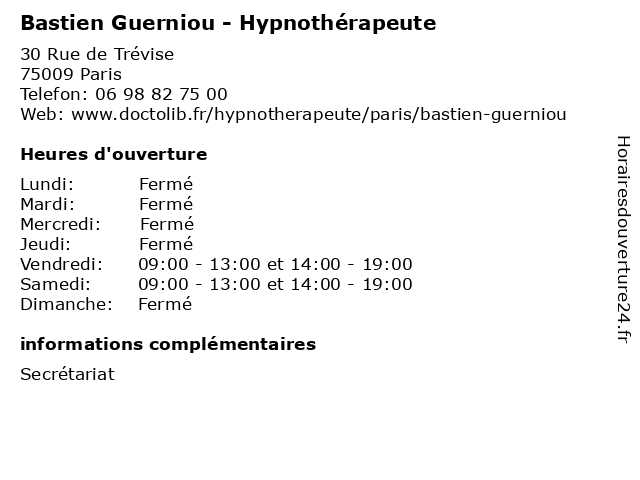 Bastien Guerniou - Hypnothérapeute

30 Rue de Trévise
75009 Paris
Telefon: 06 98 82 75 00
Web: www.doctolib.fr/hypnotherapeute/paris/bastien-guerniou

Heures d'ouverture

Lundi: Fermé
Mardi: Fermé
Mercredi: Fermé
Jeudi: Fermé
Vendredi: 09:00 - 13:00 et 14:00 - 19:00
Samedi: 09:00 - 13:00 et 14:00 - 19:00
Dimanche: Fermé

informations complémentaires

Secrétariat

Horairesdouverture24.fr